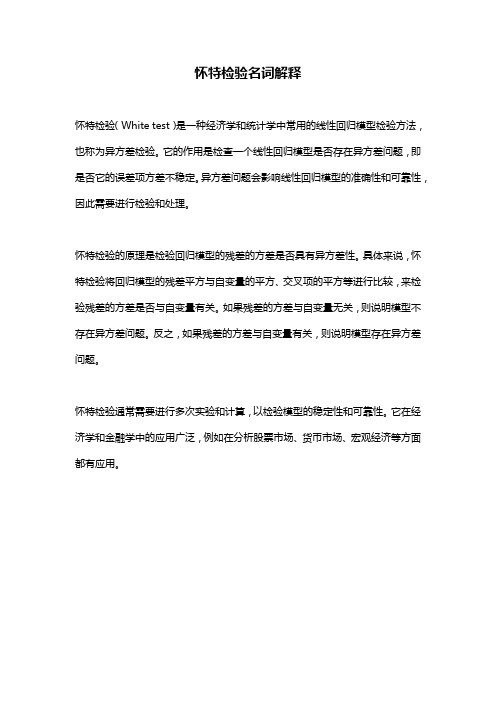 怀特检验名词解释

怀特检验（White test）是一种经济学和统计学中常用的线性回归模型检验方法，也称为异方差检验。它的作用是检查一个线性回归模型是否存在异方差问题，即是否它的误差项方差不稳定。异方差问题会影响线性回归模型的准确性和可靠性，因此需要进行检验和处理。

怀特检验的原理是检验回归模型的残差的方差是否具有异方差性。具体来说，怀特检验将回归模型的残差平方与自变量的平方、交叉项的平方等进行比较，来检验残差的方差是否与自变量有关。如果残差的方差与自变量无关，则说明模型不存在异方差问题。反之，如果残差的方差与自变量有关，则说明模型存在异方差问题。

怀特检验通常需要进行多次实验和计算，以检验模型的稳定性和可靠性。它在经济学和金融学中的应用广泛，例如在分析股票市场、货币市场、宏观经济等方面都有应用。